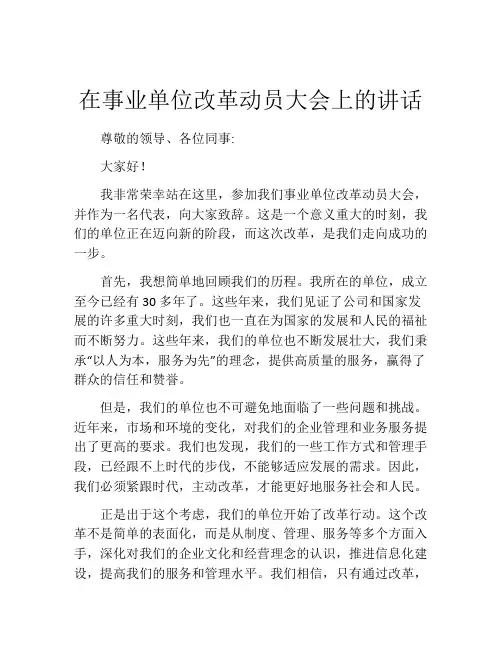 在事业单位改革动员大会上的讲话

尊敬的领导、各位同事:

大家好！

我非常荣幸站在这里，参加我们事业单位改革动员大会，并作为一名代表，向大家致辞。这是一个意义重大的时刻，我们的单位正在迈向新的阶段，而这次改革，是我们走向成功的一步。

首先，我想简单地回顾我们的历程。我所在的单位，成立至今已经有 30 多年了。这些年来，我们见证了公司和国家发展的许多重大时刻，我们也一直在为国家的发展和人民的福祉而不断努力。这些年来，我们的单位也不断发展壮大，我们秉承“以人为本，服务为先”的理念，提供高质量的服务，赢得了群众的信任和赞誉。

但是，我们的单位也不可避免地面临了一些问题和挑战。近年来，市场和环境的变化，对我们的企业管理和业务服务提出了更高的要求。我们也发现，我们的一些工作方式和管理手段，已经跟不上时代的步伐，不能够适应发展的需求。因此，我们必须紧跟时代，主动改革，才能更好地服务社会和人民。

正是出于这个考虑，我们的单位开始了改革行动。这个改革不是简单的表面化，而是从制度、管理、服务等多个方面入手，深化对我们的企业文化和经营理念的认识，推进信息化建设，提高我们的服务和管理水平。我们相信，只有通过改革，